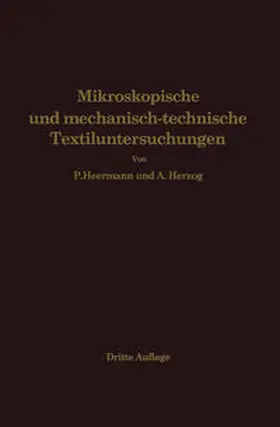 Mikroskopische und mechanisch-technische Textiluntersuchungen

Von

P. Heermann und A. Herzog

Dritte Auflage